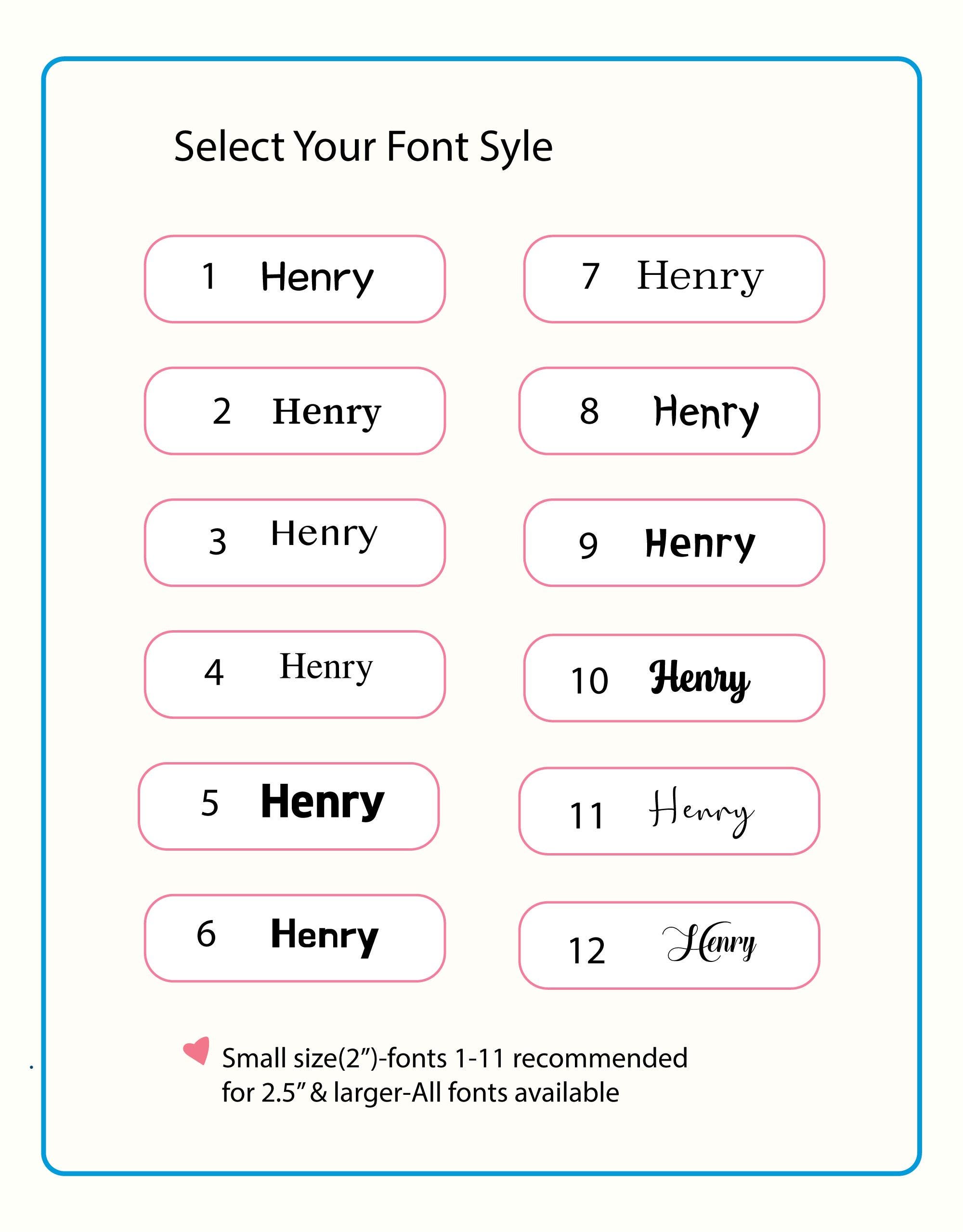 Select Your Font Syle

1 Henry

2 Henry

3 Henry

4 Henry

5 Henry

6 Henry

7 Henry

8 Henry

9 Henry

10 Henry

11 Henry

12 Henry

Small size(2”)-fonts 1-11 recommended for 2.5” & larger-All fonts available